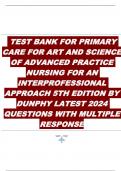 TEST BANK FOR PRIMARY CARE FOR ART AND SCIENCE OF ADVANCED PRACTICE NURSING FOR AN INTERPROFESSIONAL APPROACH 5TH EDITION BY DUNPHY LATEST 2024 QUESTIONS WITH MULTIPLE RESPONSE